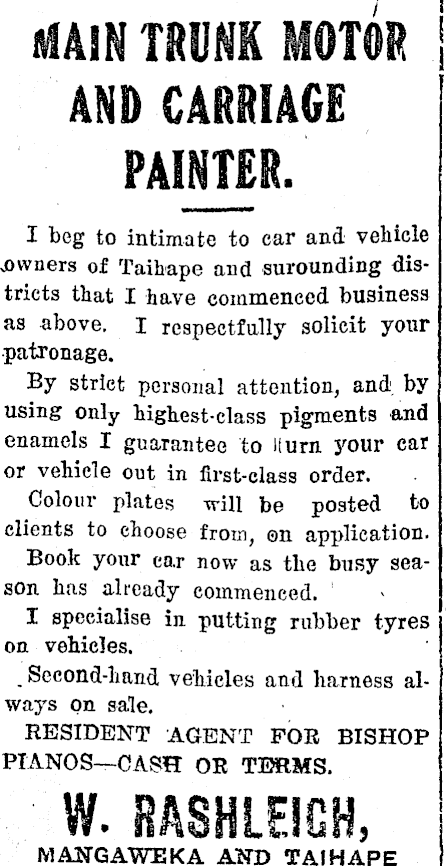 MAIN TRUNK MOTOR AND CARRIAGE PAINTER.

I beg to intimate to car and vehicle owners of Taihape and surounding districts that I have commenced business as above. I respectfully solicit your patronage.

By strict personal attention, and by using only highest-class pigments and enamels I guarantee to turn your car or vehicle out in first-class order.

Colour plates will be posted to clients to choose from, on application.

Book your car now as the busy season has already commenced.

I specialise in putting rubber tyres on vehicles.

Second-hand vehicles and harness always on sale.

RESIDENT AGENT FOR BISHOP PIANOS—CASH OR TERMS.

W. RASHLEIGH,

MANGAWEKA AND TAIHAPE